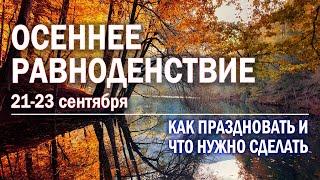 ОСЕННЕЕ РАВНОДЕНСТВИЕ
21-23 сентября

КАК ПРАЗДНОВАТЬ И ЧТО НУЖНО СДЕЛАТЬ